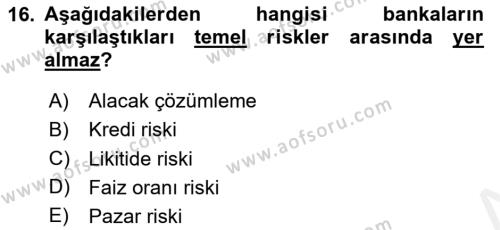 16. Aşağıdakilerden hangisi bankaların karşılaştıkları temel riskler arasında yer almaz?

A) Alacak çözümleme
B) Kredi riski
C) Likitide riski
D) Faiz oranı riski
E) Pazar riski

www.aofsoru.com